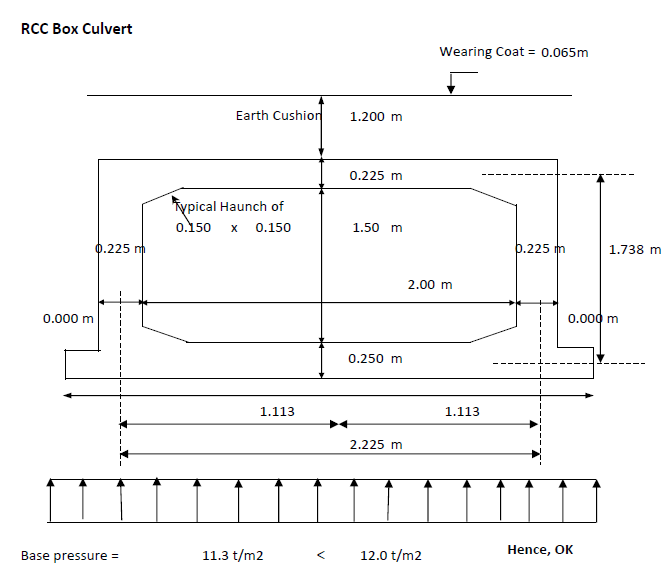 RCC Box Culvert

Wearing Coat = 0.065m

Earth Cushion 1.200 m

0.225 m

Typical Haunch of
0.150 x 0.150

1.50 m

0.225 m

0.225 m

1.738 m

2.00 m

0.000 m

0.000 m

0.250 m

1.113

1.113

2.225 m

Base pressure = 11.3 t/m2 < 12.0 t/m2 Hence, OK